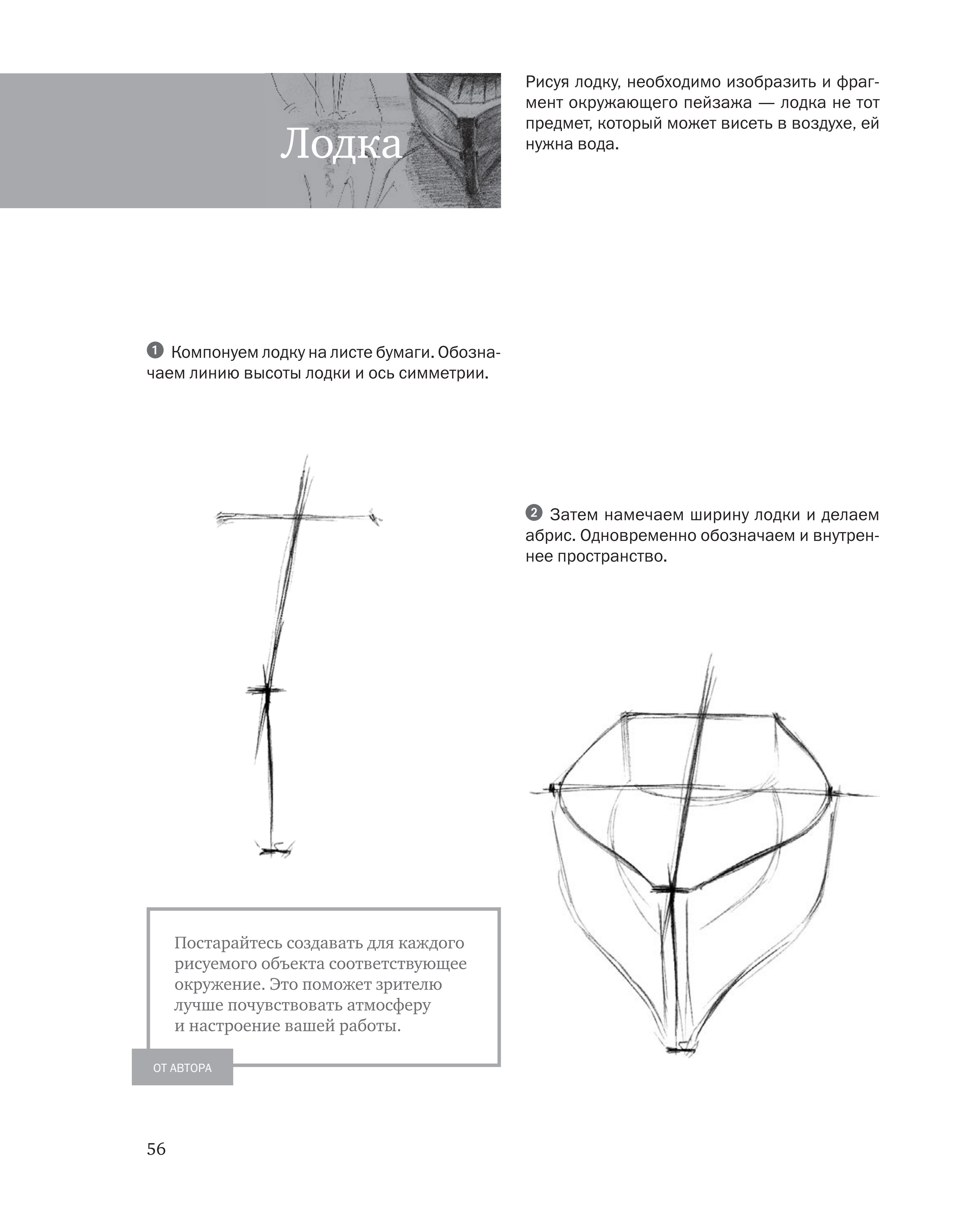 Лодка

Рисуя лодку, необходимо изобразить и фрагмент окружающего пейзажа — лодка не тот предмет, который может висеть в воздухе, ей нужна вода.

1 Компонуем лодку на листе бумаги. Обозначаем линию высоты лодки и ось симметрии.

2 Затем намечаем ширину лодки и делаем абрис. Одновременно обозначаем и внутреннее пространство.

Постарайтесь создавать для каждого рисуемого объекта соответствующее окружение. Это поможет зрителю лучше почувствовать атмосферу и настроение вашей работы.

ОТ АВТОРА

56